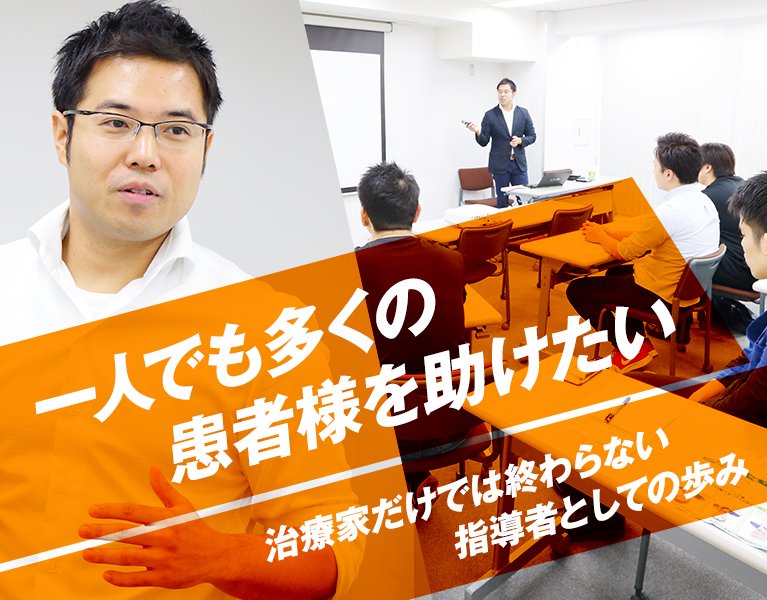 一人でも多くの
患者様を助けたい

治療家だけでは終わらない
指導者としての歩み